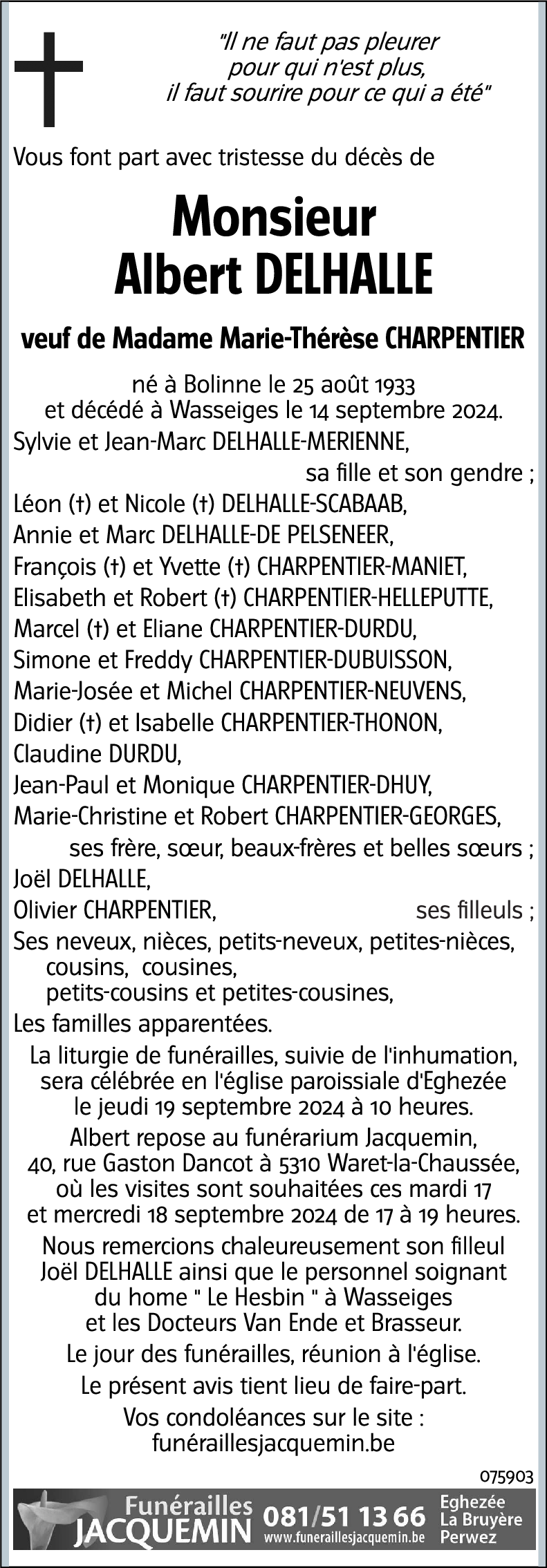 "Il ne faut pas pleurer
pour qui n'est plus,
il faut sourire pour ce qui a été"

Vous font part avec tristesse du décès de

Monsieur
Albert DELHALLE

veuf de Madame Marie-Thérèse CHARPENTIER

né à Bolinne le 25 août 1933
et décédé à Wasseiges le 14 septembre 2024.

Sylvie et Jean-Marc DELHALLE-MERIENNE,
sa fille et son gendre ;
Léon (†) et Nicole (†) DELHALLE-SCABAAB,
Annie et Marc DELHALLE-DE PELSENEER,
François (†) et Yvette (†) CHARPENTIER-MANIET,
Elisabeth et Robert (†) CHARPENTIER-HELLEPUTTE,
Marcel (†) et Eliane CHARPENTIER-DURDU,
Simone et Freddy CHARPENTIER-DUBUISSON,
Marie-Josée et Michel CHARPENTIER-NEUVENS,
Didier (†) et Isabelle CHARPENTIER-THONON,
Claudine DURDU,
Jean-Paul et Monique CHARPENTIER-DHUY,
Marie-Christine et Robert CHARPENTIER-GEORGES,
ses frère, sœur, beaux-frères et belles sœurs ;
Joël DELHALLE,
Olivier CHARPENTIER, ses filleuls ;
Ses neveux, nièces, petits-neveux, petites-nièces, cousins, cousines, petits-cousins et petites-cousines,
Les familles apparentées.

La liturgie de funérailles, suivie de l'inhumation, sera célébrée en l'église paroissiale d'Eghezée le jeudi 19 septembre 2024 à 10 heures.

Albert repose au funérarium Jacquemin, 40, rue Gaston Dancot à 5310 Waret-la-Chaussée, où les visites sont souhaitées ces mardi 17 et mercredi 18 septembre 2024 de 17 à 19 heures.

Nous remercions chaleureusement son filleul Joël DELHALLE ainsi que le personnel soignant du home " Le Hesbin " à Wasseiges et les Docteurs Van Ende et Brasseur.

Le jour des funérailles, réunion à l'église.

Le présent avis tient lieu de faire-part.

Vos condoléances sur le site :
funéraillesjacquemin.be

075903

Funérailles JACQUEMIN 081/51 13 66 www.funeraillesjacquemin.be Eghezée La Bruyère Perwez